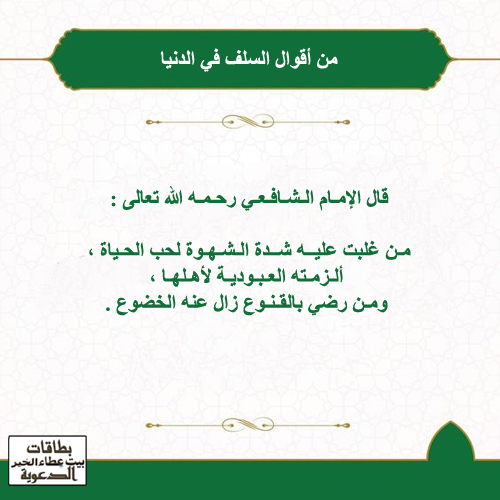 من أقوال السلف في الدنيا

قال الإمام الشافعي رحمه الله تعالى :

من غلبت عليه شدة الشهوة لحب الحياة ،
ألزمته العبودية لأهلها ،
ومن رضي بالقنوع زال عنه الخضوع .

بطاقات
بيت عطاء الخير
الدعوية